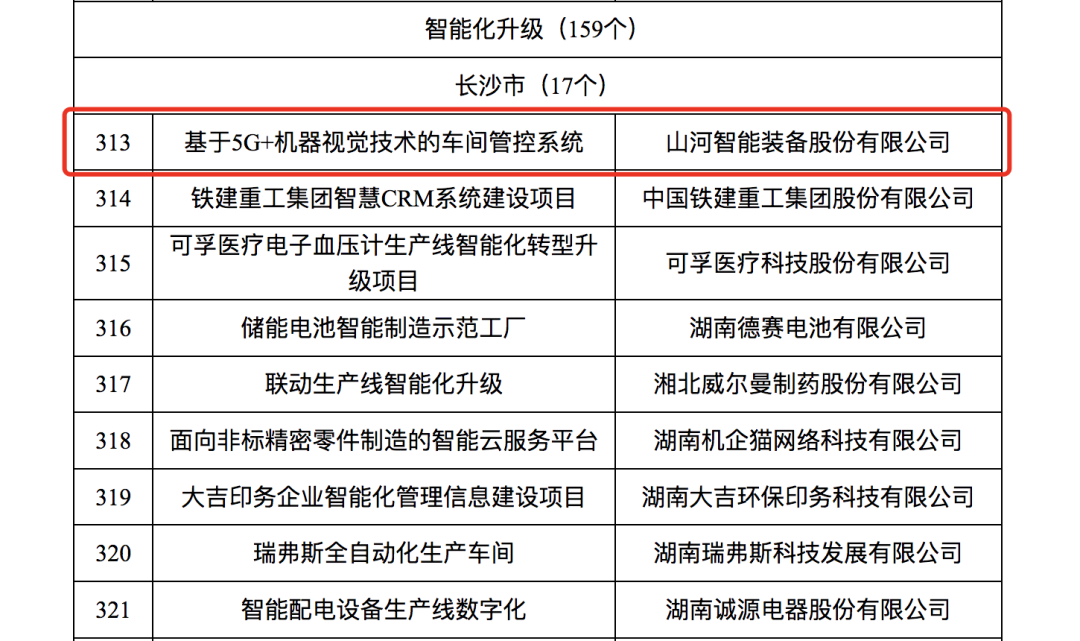 | 智能化升级（159个） | | |
|---|---|---|
| 长沙市（17个） | | |
| 313 | 基于5G+机器视觉技术的车间管控系统 | 山河智能装备股份有限公司 |
| 314 | 铁建重工集团智慧CRM系统建设项目 | 中国铁建重工集团股份有限公司 |
| 315 | 可孚医疗电子血压计生产线智能化转型升级项目 | 可孚医疗科技股份有限公司 |
| 316 | 储能电池智能制造示范工厂 | 湖南德赛电池有限公司 |
| 317 | 联动生产线智能化升级 | 湘北威尔曼制药股份有限公司 |
| 318 | 面向非标精密零件制造的智能云服务平台 | 湖南机企猫网络科技有限公司 |
| 319 | 大吉印务企业智能化管理信息建设项目 | 湖南大吉环保印务科技有限公司 |
| 320 | 瑞弗斯全自动化生产车间 | 湖南瑞弗斯科技发展有限公司 |
| 321 | 智能配电设备生产线数字化 | 湖南诚源电器股份有限公司 |